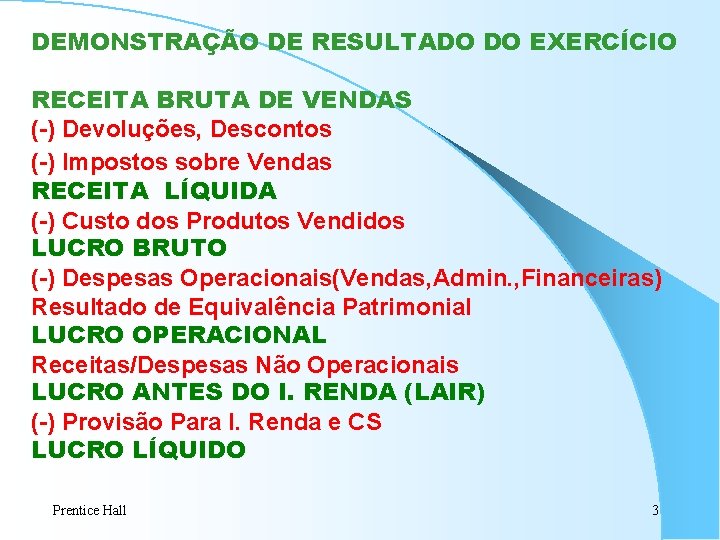 DEMONSTRAÇÃO DE RESULTADO DO EXERCÍCIO

RECEITA BRUTA DE VENDAS
(-) Devoluções, Descontos
(-) Impostos sobre Vendas
RECEITA LÍQUIDA
(-) Custo dos Produtos Vendidos
LUCRO BRUTO
(-) Despesas Operacionais(Vendas,Admin.,Financeiras)
Resultado de Equivalência Patrimonial
LUCRO OPERACIONAL
Receitas/Despesas Não Operacionais
LUCRO ANTES DO I. RENDA (LAIR)
(-) Provisão Para I. Renda e CS
LUCRO LÍQUIDO

Prentice Hall

3